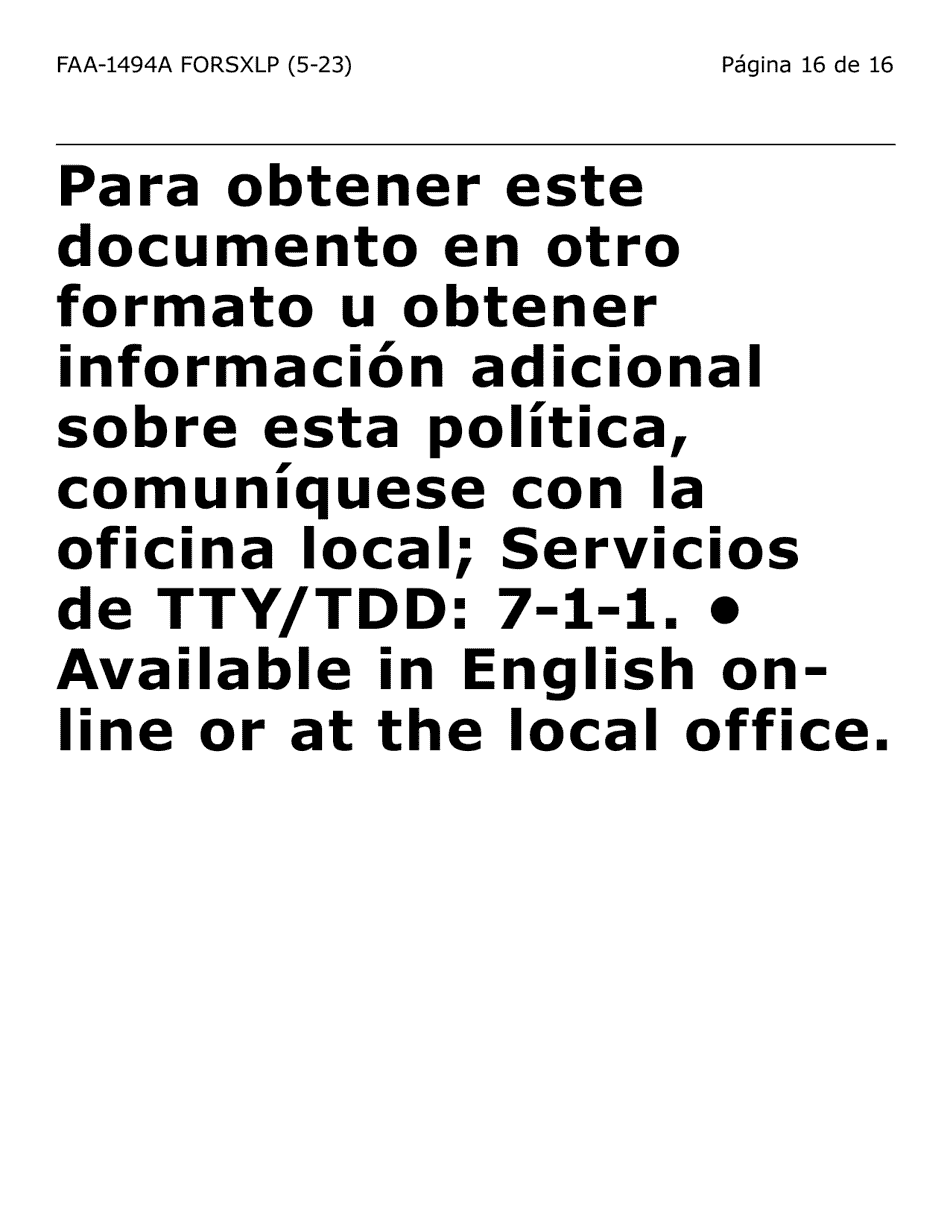 FAA-1494A FORSXLP (5-23)

Página 16 de 16

Para obtener este documento en otro formato u obtener información adicional sobre esta política, comuníquese con la oficina local; Servicios de TTY/TDD: 7-1-1. • Available in English online or at the local office.